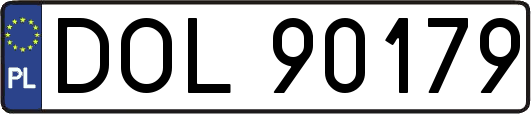 PL
DOL 90179